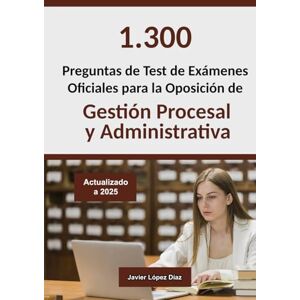 1.300

Preguntas de Test de Exámenes Oficiales para la Oposición de

Gestión Procesal y Administrativa

Actualizado a 2025

Javier López Díaz